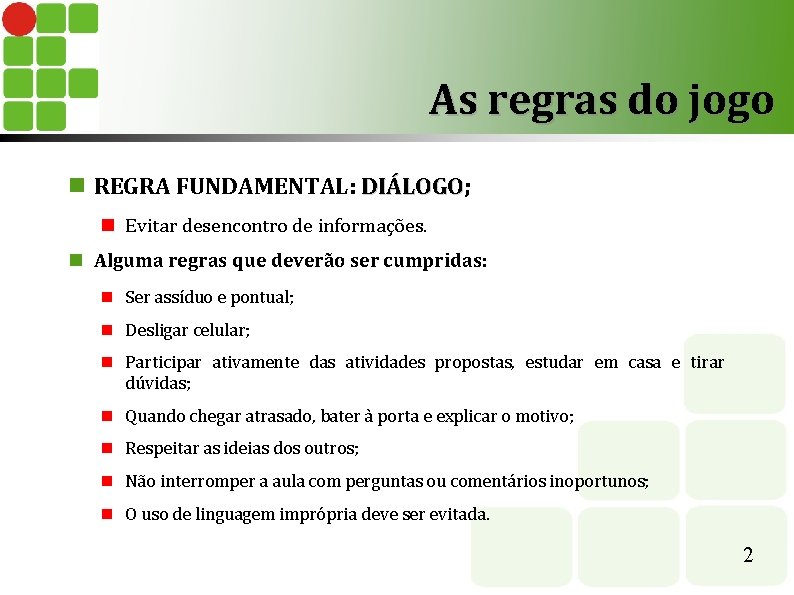 As regras do jogo

REGRA FUNDAMENTAL: DIÁLOGO;

Evitar desencontro de informações.

Alguma regras que deverão ser cumpridas:

Ser assíduo e pontual;

Desligar celular;

Participar ativamente das atividades propostas, estudar em casa e tirar dúvidas;

Quando chegar atrasado, bater à porta e explicar o motivo;

Respeitar as ideias dos outros;

Não interromper a aula com perguntas ou comentários inoportunos;

O uso de linguagem imprópria deve ser evitada.

2